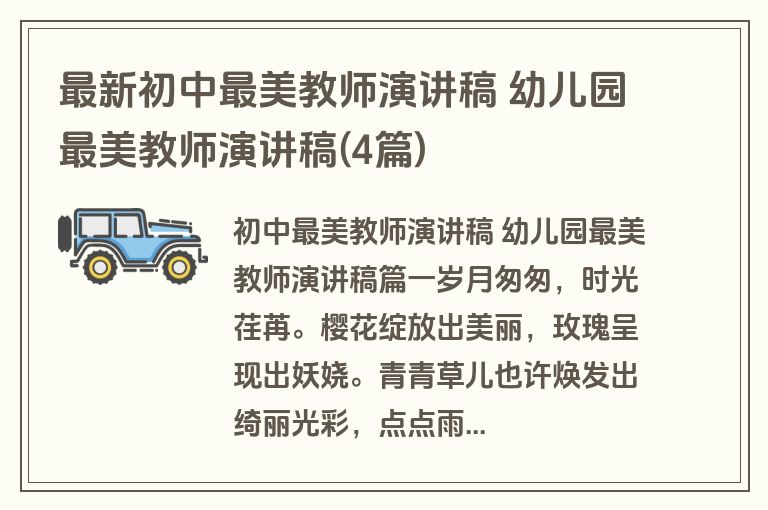 最新初中最美教师演讲稿 幼儿园最美教师演讲稿(4篇)

初中最美教师演讲稿 幼儿园最美教师演讲稿篇一岁月匆匆，时光荏苒。樱花绽放出美丽，玫瑰呈现出妖娆。青青草儿也许焕发出绮丽光彩，点点雨...